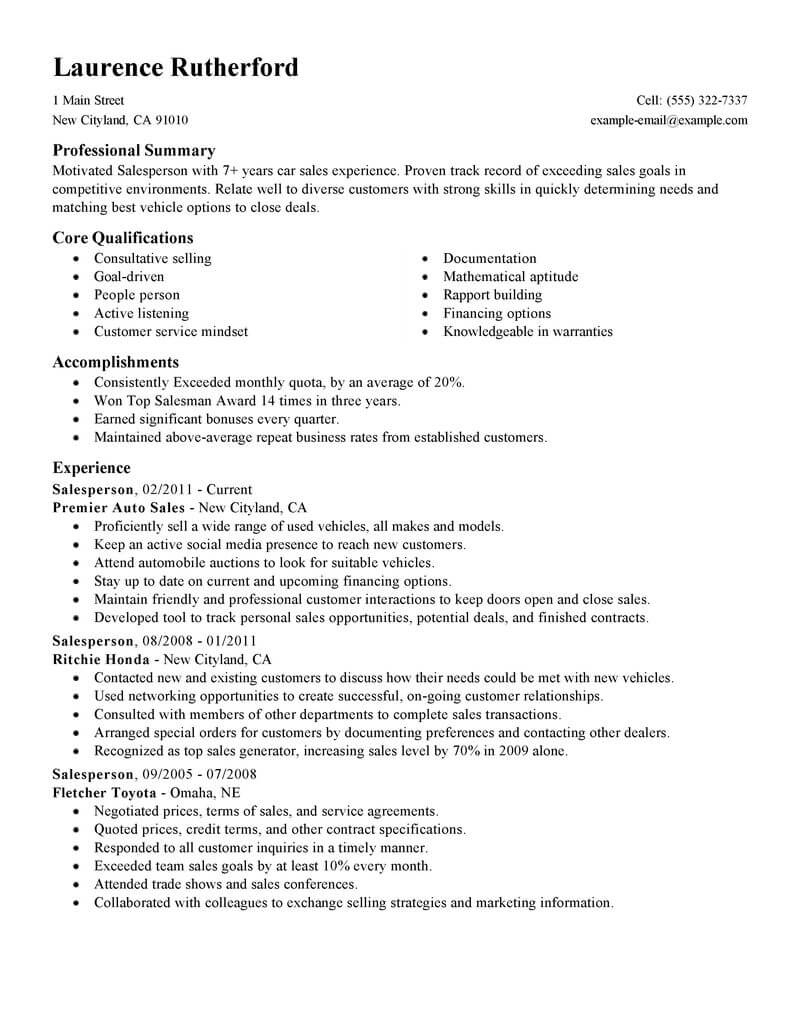 Laurence Rutherford

1 Main Street
New Cityland, CA 91010

Cell: (555) 322-7337
example-email@example.com

Professional Summary

Motivated Salesperson with 7+ years car sales experience. Proven track record of exceeding sales goals in competitive environments. Relate well to diverse customers with strong skills in quickly determining needs and matching best vehicle options to close deals.

Core Qualifications

- Consultative selling
- Goal-driven
- People person
- Active listening
- Customer service mindset

- Documentation
- Mathematical aptitude
- Rapport building
- Financing options
- Knowledgeable in warranties

Accomplishments

- Consistently Exceeded monthly quota, by an average of 20%.
- Won Top Salesman Award 14 times in three years.
- Earned significant bonuses every quarter.
- Maintained above-average repeat business rates from established customers.

Experience

Salesperson, 02/2011 - Current
Premier Auto Sales - New Cityland, CA

- Proficiently sell a wide range of used vehicles, all makes and models.
- Keep an active social media presence to reach new customers.
- Attend automobile auctions to look for suitable vehicles.
- Stay up to date on current and upcoming financing options.
- Maintain friendly and professional customer interactions to keep doors open and close sales.
- Developed tool to track personal sales opportunities, potential deals, and finished contracts.

Salesperson, 08/2008 - 01/2011
Ritchie Honda - New Cityland, CA

- Contacted new and existing customers to discuss how their needs could be met with new vehicles.
- Used networking opportunities to create successful, on-going customer relationships.
- Consulted with members of other departments to complete sales transactions.
- Arranged special orders for customers by documenting preferences and contacting other dealers.
- Recognized as top sales generator, increasing sales level by 70% in 2009 alone.

Salesperson, 09/2005 - 07/2008
Fletcher Toyota - Omaha, NE

- Negotiated prices, terms of sales, and service agreements.
- Quoted prices, credit terms, and other contract specifications.
- Responded to all customer inquiries in a timely manner.
- Exceeded team sales goals by at least 10% every month.
- Attended trade shows and sales conferences.
- Collaborated with colleagues to exchange selling strategies and marketing information.